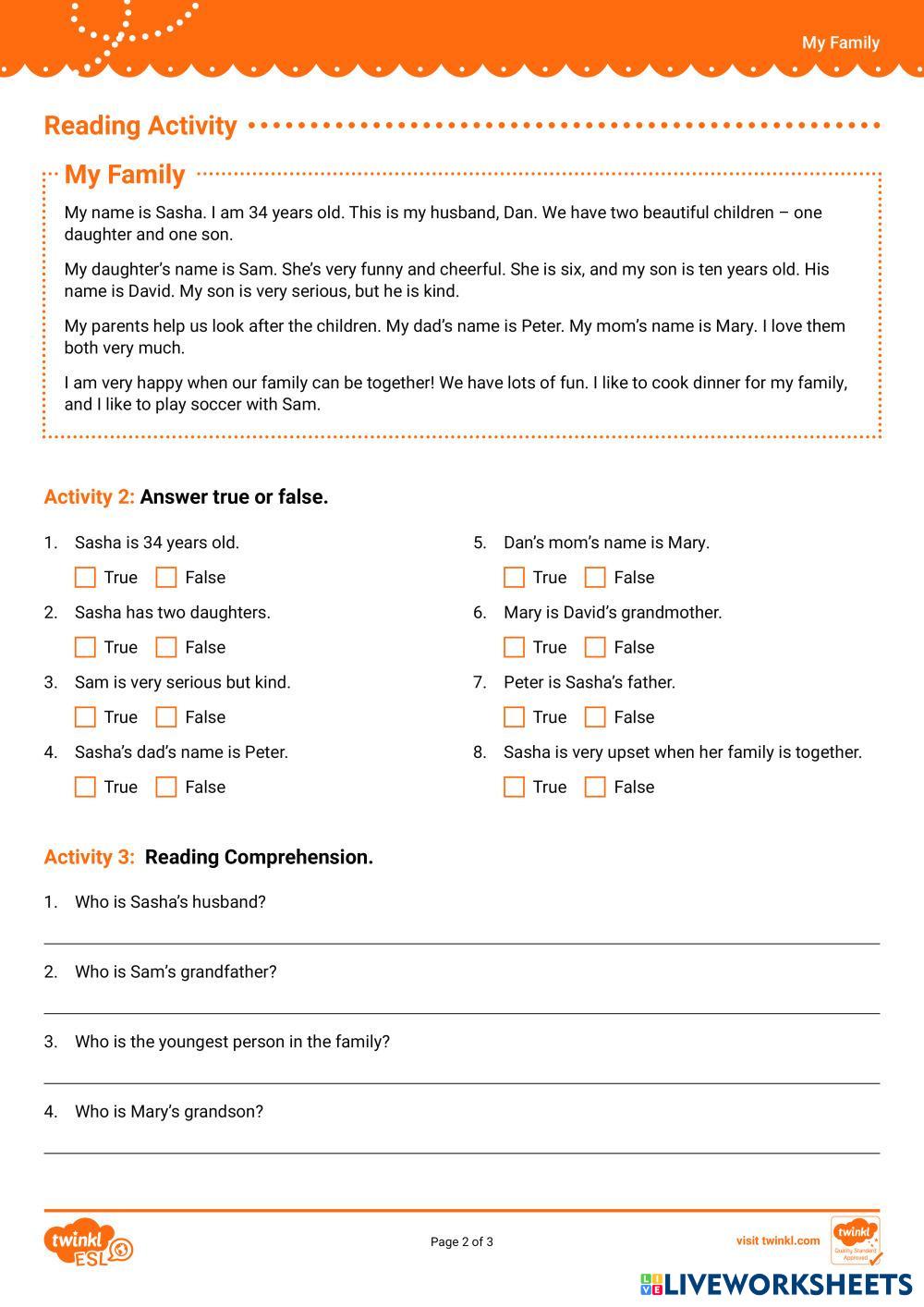 My Family

Reading Activity

My Family

My name is Sasha. I am 34 years old. This is my husband, Dan. We have two beautiful children – one daughter and one son.

My daughter's name is Sam. She's very funny and cheerful. She is six, and my son is ten years old. His name is David. My son is very serious, but he is kind.

My parents help us look after the children. My dad's name is Peter. My mom's name is Mary. I love them both very much.

I am very happy when our family can be together! We have lots of fun. I like to cook dinner for my family, and I like to play soccer with Sam.

Activity 2: Answer true or false.

1. Sasha is 34 years old.
True False

2. Sasha has two daughters.
True False

3. Sam is very serious but kind.
True False

4. Sasha's dad's name is Peter.
True False

5. Dan's mom's name is Mary.
True False

6. Mary is David's grandmother.
True False

7. Peter is Sasha's father.
True False

8. Sasha is very upset when her family is together.
True False

Activity 3: Reading Comprehension.

1. Who is Sasha's husband?

2. Who is Sam's grandfather?

3. Who is the youngest person in the family?

4. Who is Mary's grandson?

twinkl ESL

Page 2 of 3

visit twinkl.com

twinkl Quality Standard Approved

LIVEWORKSHEETS